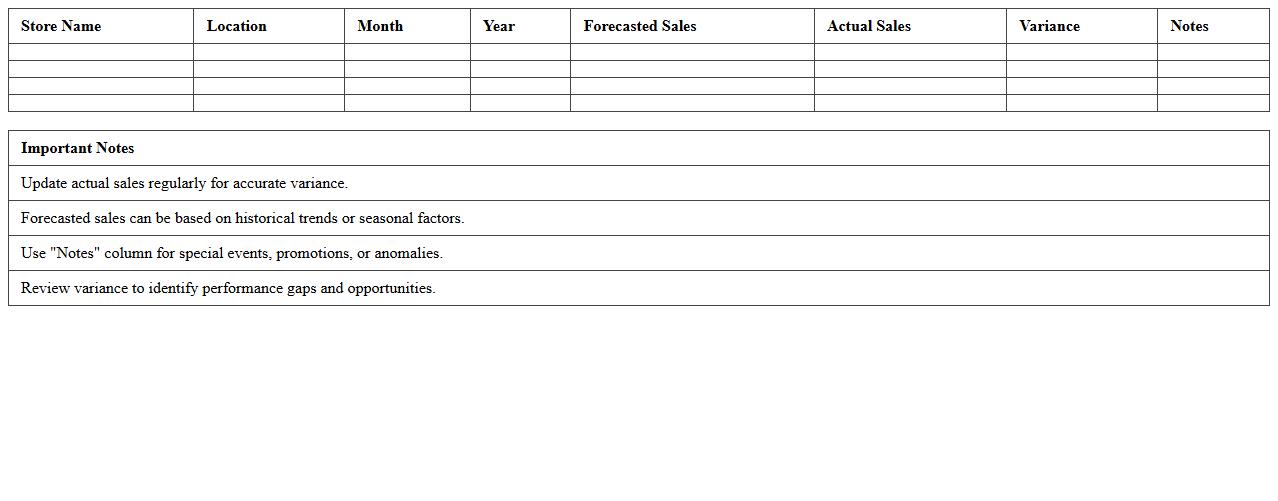 | Store Name | Location | Month | Year | Forecasted Sales | Actual Sales | Variance | Notes |
|---|---|---|---|---|---|---|---|
| | | | | | | | |
| | | | | | | | |
| | | | | | | | |
| | | | | | | | |

| Important Notes |
|---|
| Update actual sales regularly for accurate variance. |
| Forecasted sales can be based on historical trends or seasonal factors. |
| Use "Notes" column for special events, promotions, or anomalies. |
| Review variance to identify performance gaps and opportunities. |